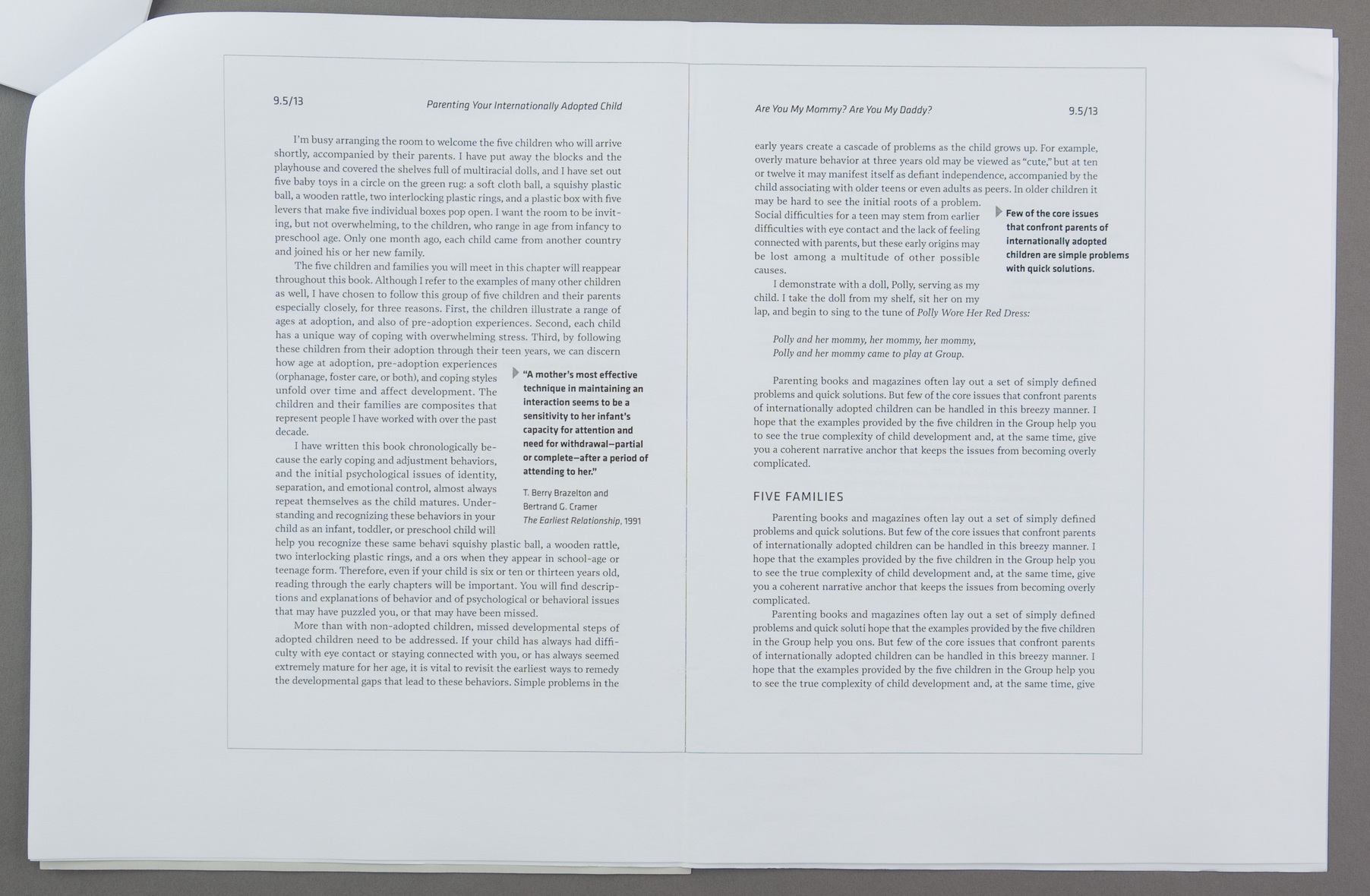 9.5/13

Parenting Your Internationally Adopted Child

I'm busy arranging the room to welcome the five children who will arrive shortly, accompanied by their parents. I have put away the blocks and the playhouse and covered the shelves full of multiracial dolls, and I have set out five baby toys in a circle on the green rug: a soft cloth ball, a squishy plastic ball, a wooden rattle, two interlocking plastic rings, and a plastic box with five levers that make five individual boxes pop open. I want the room to be inviting, but not overwhelming, to the children, who range in age from infancy to preschool age. Only one month ago, each child came from another country and joined his or her new family.

The five children and families you will meet in this chapter will reappear throughout this book. Although I refer to the examples of many other children as well, I have chosen to follow this group of five children and their parents especially closely, for three reasons. First, the children illustrate a range of ages at adoption, and also of pre-adoption experiences. Second, each child has a unique way of coping with overwhelming stress. Third, by following these children from their adoption through their teen years, we can discern how age at adoption, pre-adoption experiences (orphanage, foster care, or both), and coping styles unfold over time and affect development. The children and their families are composites that represent people I have worked with over the past decade.

I have written this book chronologically because the early coping and adjustment behaviors, and the initial psychological issues of identity, separation, and emotional control, almost always repeat themselves as the child matures. Understanding and recognizing these behaviors in your child as an infant, toddler, or preschool child will help you recognize these same behavi squishy plastic ball, a wooden rattle, two interlocking plastic rings, and a ors when they appear in school-age or teenage form. Therefore, even if your child is six or ten or thirteen years old, reading through the early chapters will be important. You will find descriptions and explanations of behavior and of psychological or behavioral issues that may have puzzled you, or that may have been missed.

More than with non-adopted children, missed developmental steps of adopted children need to be addressed. If your child has always had difficulty with eye contact or staying connected with you, or has always seemed extremely mature for her age, it is vital to revisit the earliest ways to remedy the developmental gaps that lead to these behaviors. Simple problems in the

"A mother's most effective technique in maintaining an interaction seems to be a sensitivity to her infant's capacity for attention and need for withdrawal—partial or complete—after a period of attending to her."

T. Berry Brazelton and Bertrand G. Cramer
The Earliest Relationship, 1991

Are You My Mommy? Are You My Daddy?

9.5/13

early years create a cascade of problems as the child grows up. For example, overly mature behavior at three years old may be viewed as "cute," but at ten or twelve it may manifest itself as defiant independence, accompanied by the child associating with older teens or even adults as peers. In older children it may be hard to see the initial roots of a problem. Social difficulties for a teen may stem from earlier difficulties with eye contact and the lack of feeling connected with parents, but these early origins may be lost among a multitude of other possible causes.

I demonstrate with a doll, Polly, serving as my child. I take the doll from my shelf, sit her on my lap, and begin to sing to the tune of Polly Wore Her Red Dress:

Polly and her mommy, her mommy, her mommy,
Polly and her mommy came to play at Group.

Few of the core issues that confront parents of internationally adopted children are simple problems with quick solutions.

Parenting books and magazines often lay out a set of simply defined problems and quick solutions. But few of the core issues that confront parents of internationally adopted children can be handled in this breezy manner. I hope that the examples provided by the five children in the Group help you to see the true complexity of child development and, at the same time, give you a coherent narrative anchor that keeps the issues from becoming overly complicated.

FIVE FAMILIES

Parenting books and magazines often lay out a set of simply defined problems and quick solutions. But few of the core issues that confront parents of internationally adopted children can be handled in this breezy manner. I hope that the examples provided by the five children in the Group help you to see the true complexity of child development and, at the same time, give you a coherent narrative anchor that keeps the issues from becoming overly complicated.

Parenting books and magazines often lay out a set of simply defined problems and quick soluti hope that the examples provided by the five children in the Group help you ons. But few of the core issues that confront parents of internationally adopted children can be handled in this breezy manner. I hope that the examples provided by the five children in the Group help you to see the true complexity of child development and, at the same time, give